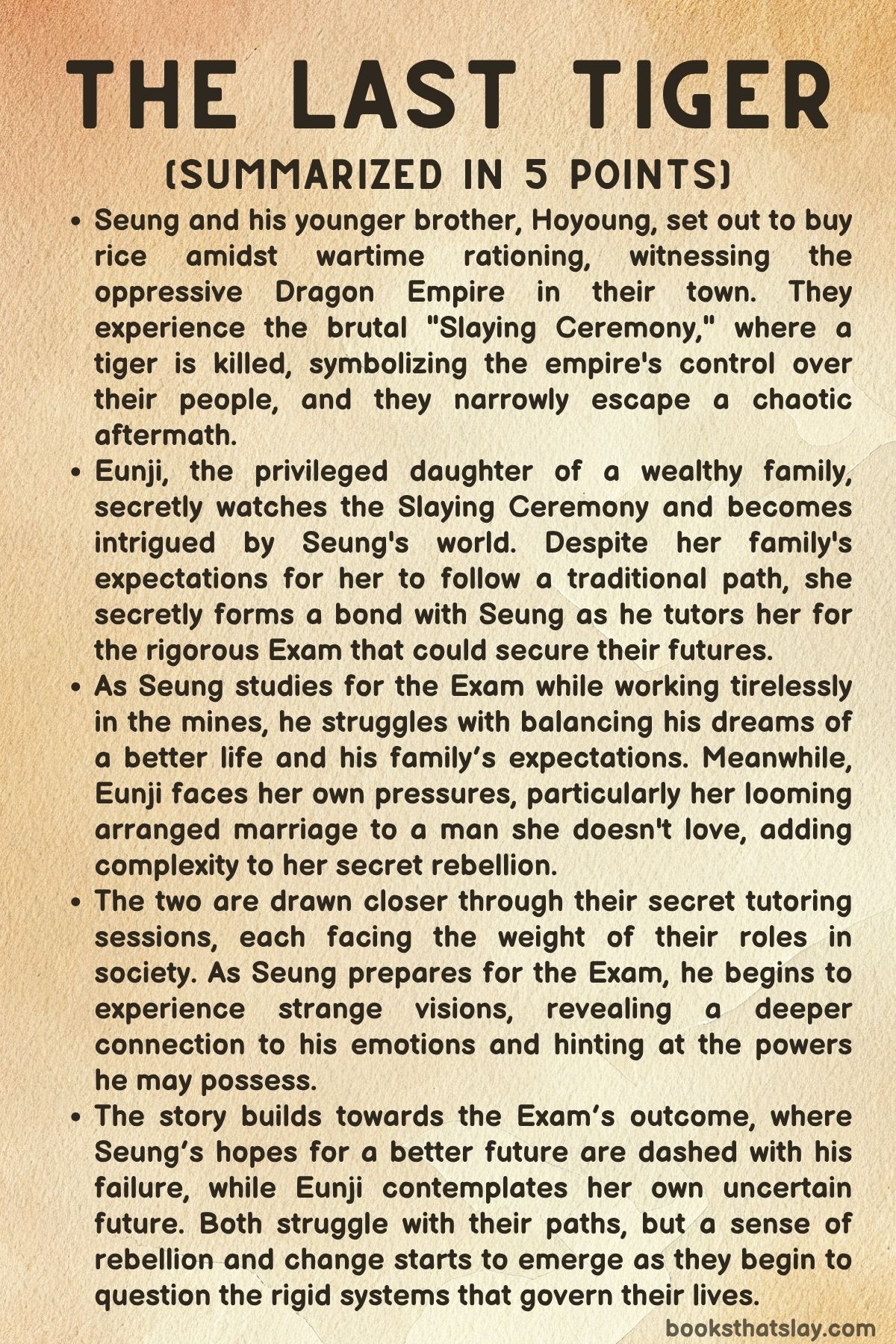 THE LAST TIGER
(SUMMARIZED IN 5 POINTS)

• Seung and his younger brother, Hoyoung, set out to buy rice amidst wartime rationing, witnessing the oppressive Dragon Empire in their town. They experience the brutal "Slaying Ceremony," where a tiger is killed, symbolizing the empire's control over their people, and they narrowly escape a chaotic aftermath.

• Eunji, the privileged daughter of a wealthy family, secretly watches the Slaying Ceremony and becomes intrigued by Seung's world. Despite her family's expectations for her to follow a traditional path, she secretly forms a bond with Seung as he tutors her for the rigorous Exam that could secure their futures.

• As Seung studies for the Exam while working tirelessly in the mines, he struggles with balancing his dreams of a better life and his family's expectations. Meanwhile, Eunji faces her own pressures, particularly her looming arranged marriage to a man she doesn't love, adding complexity to her secret rebellion.

• The two are drawn closer through their secret tutoring sessions, each facing the weight of their roles in society. As Seung prepares for the Exam, he begins to experience strange visions, revealing a deeper connection to his emotions and hinting at the powers he may possess.

• The story builds towards the Exam's outcome, where Seung's hopes for a better future are dashed with his failure, while Eunji contemplates her own uncertain future. Both struggle with their paths, but a sense of rebellion and change starts to emerge as they begin to question the rigid systems that govern their lives.

booksthatslay.com